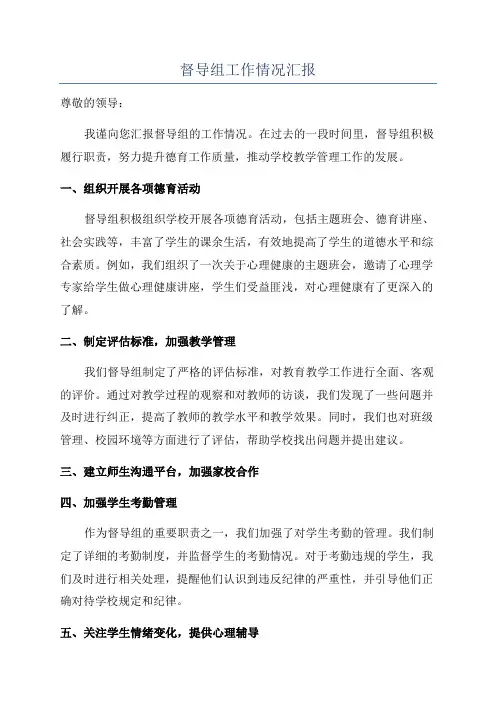 督导组工作情况汇报

尊敬的领导：

我谨向您汇报督导组的工作情况。在过去的一段时间里，督导组积极履行职责，努力提升德育工作质量，推动学校教学管理工作的发展。

一、组织开展各项德育活动

督导组积极组织学校开展各项德育活动，包括主题班会、德育讲座、社会实践等，丰富了学生的课余生活，有效地提高了学生的道德水平和综合素质。例如，我们组织了一次关于心理健康的主题班会，邀请了心理学专家给学生做心理健康讲座，学生们受益匪浅，对心理健康有了更深入的了解。

二、制定评估标准，加强教学管理

我们督导组制定了严格的评估标准，对教育教学工作进行全面、客观的评价。通过对教学过程的观察和对教师的访谈，我们发现了一些问题并及时进行纠正，提高了教师的教学水平和教学效果。同时，我们也对班级管理、校园环境等方面进行了评估，帮助学校找出问题并提出建议。

三、建立师生沟通平台，加强家校合作

四、加强学生考勤管理

作为督导组的重要职责之一，我们加强了对学生考勤的管理。我们制定了详细的考勤制度，并监督学生的考勤情况。对于考勤违规的学生，我们及时进行相关处理，提醒他们认识到违反纪律的严重性，并引导他们正确对待学校规定和纪律。

五、关注学生情绪变化，提供心理辅导